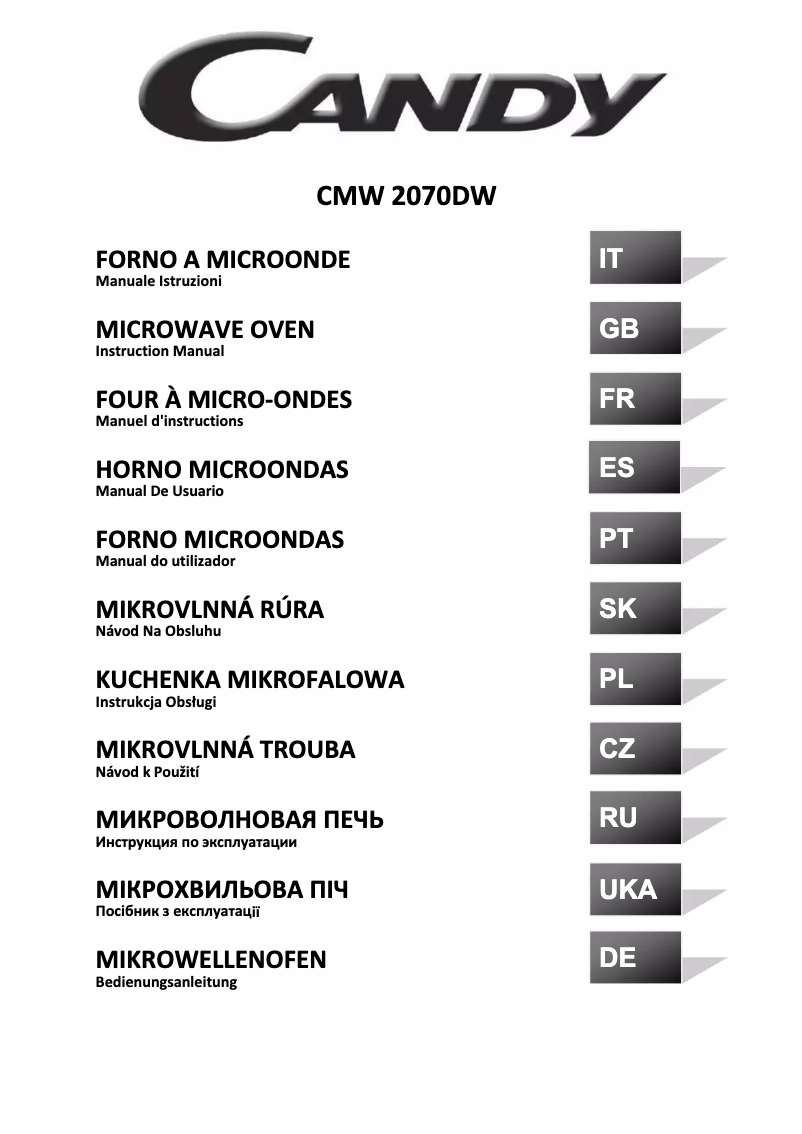 CANDY

CMW 2070DW

FORNO A MICROONDE
Manuale Istruzioni

IT

MICROWAVE OVEN
Instruction Manual

GB

FOUR À MICRO-ONDES
Manuel d'instructions

FR

HORNO MICROONDAS
Manual De Usuario

ES

FORNO MICROONDAS
Manual do utilizador

PT

MIKROVLNNÁ RÚRA
Návod Na Obsluhu

SK

KUCHENKA MIKROFALOWA
Instrukcja Obsługi

PL

MIKROVLNNÁ TROUBA
Návod k Použití

CZ

МИКРОВОЛНОВАЯ ПЕЧЬ
Инструкция по эксплуатации

RU

МІКРОХВИЛЬОВА ПІЧ
Посібник з експлуатації

UKA

MIKROWELLENOFEN
Bedienungsanleitung

DE